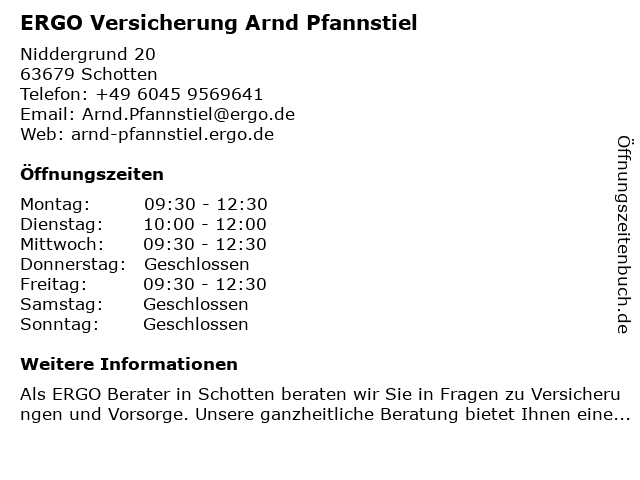 ERGO Versicherung Arnd Pfannstiel

Niddergrund 20
63679 Schotten
Telefon: +49 6045 9569641
Email: Arnd.Pfannstiel@ergo.de
Web: arnd-pfannstiel.ergo.de

Öffnungszeiten

Montag: 09:30 - 12:30
Dienstag: 10:00 - 12:00
Mittwoch: 09:30 - 12:30
Donnerstag: Geschlossen
Freitag: 09:30 - 12:30
Samstag: Geschlossen
Sonntag: Geschlossen

Weitere Informationen

Als ERGO Berater in Schotten beraten wir Sie in Fragen zu Versicherungen und Vorsorge. Unsere ganzheitliche Beratung bietet Ihnen eine...

Öffnungszeitenbuch.de